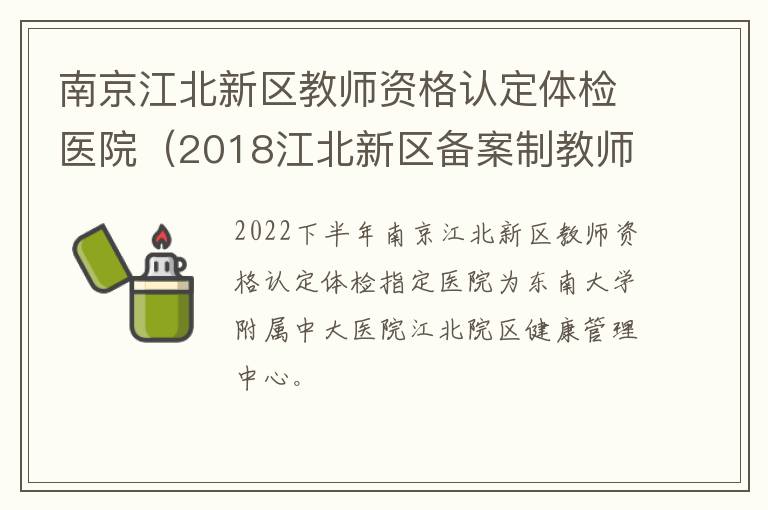 南京江北新区教师资格认定体检医院（2018江北新区备案制教师

2022下半年南京江北新区教师资格认定体检指定医院为东南大学附属中大医院江北院区健康管理中心。